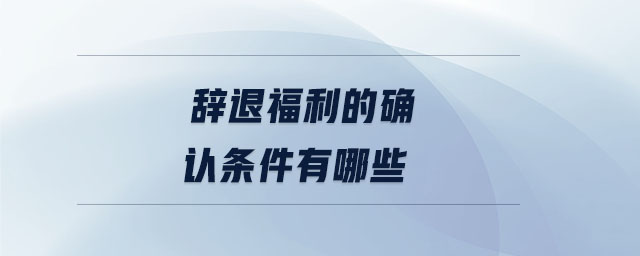 辞退福利的确认条件有哪些